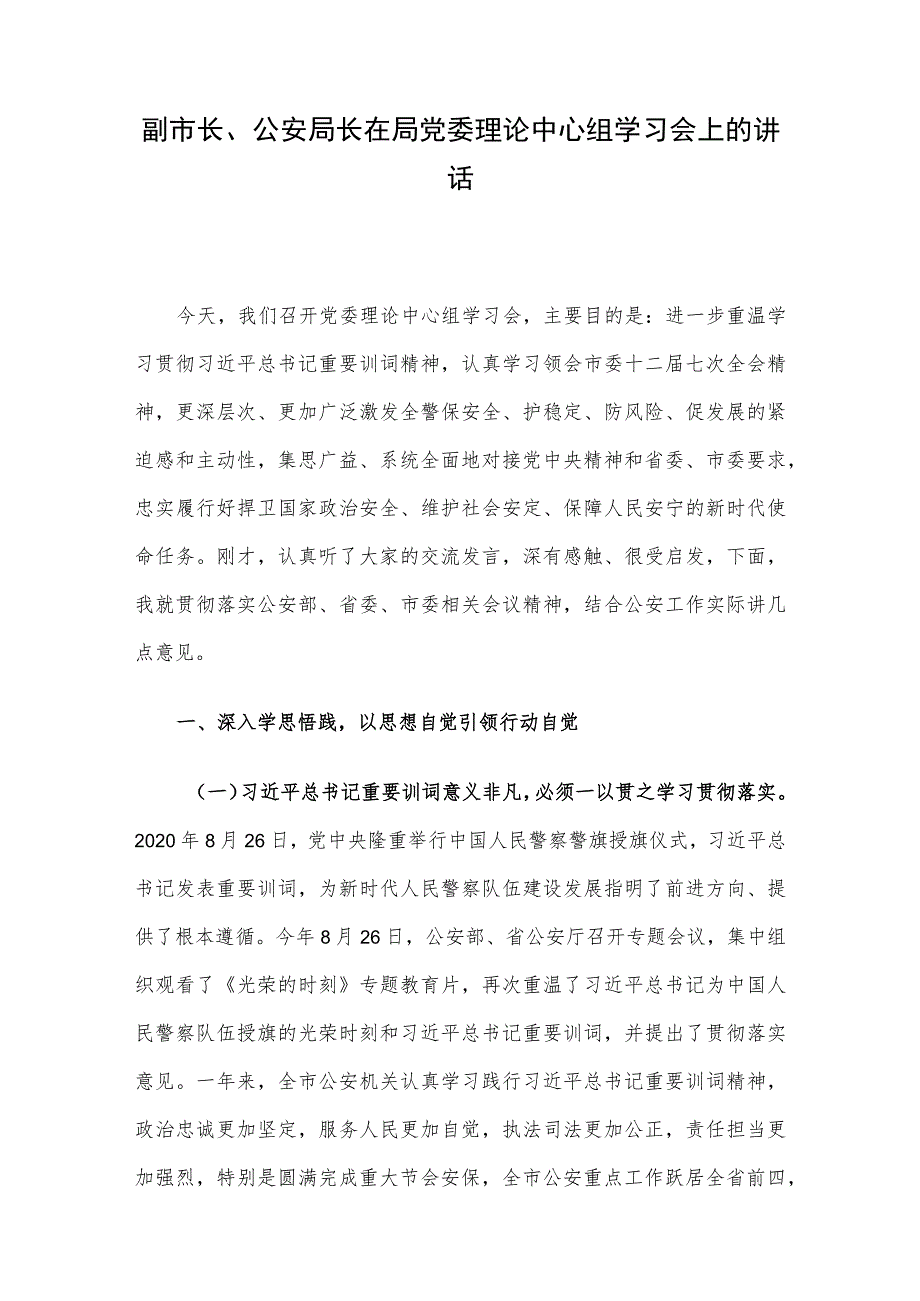 副市长、公安局长在局党委理论中心组学习会上的讲话

今天，我们召开党委理论中心组学习会，主要目的是：进一步重温学习贯彻习近平总书记重要训词精神，认真学习领会市委十二届七次全会精神，更深层次、更加广泛激发全警保安全、护稳定、防风险、促发展的紧迫感和主动性，集思广益、系统全面地对接党中央精神和省委、市委要求，忠实履行好捍卫国家政治安全、维护社会安定、保障人民安宁的新时代使命任务。刚才，认真听了大家的交流发言，深有感触、很受启发，下面，我就贯彻落实公安部、省委、市委相关会议精神，结合公安工作实际讲几点意见。

一、深入学思悟践，以思想自觉引领行动自觉

（一）习近平总书记重要训词意义非凡，必须一以贯之学习贯彻落实。2020年8月26日，党中央隆重举行中国人民警察警旗授旗仪式，习近平总书记发表重要训词，为新时代人民警察队伍建设发展指明了前进方向、提供了根本遵循。今年8月26日，公安部、省公安厅召开专题会议，集中组织观看了《光荣的时刻》专题教育片，再次重温了习近平总书记为中国人民警察队伍授旗的光荣时刻和习近平总书记重要训词，并提出了贯彻落实意见。一年来，全市公安机关认真学习践行习近平总书记重要训词精神，政治忠诚更加坚定，服务人民更加自觉，执法司法更加公正，责任担当更加强烈，特别是圆满完成重大节会安保，全市公安重点工作跃居全省前四，